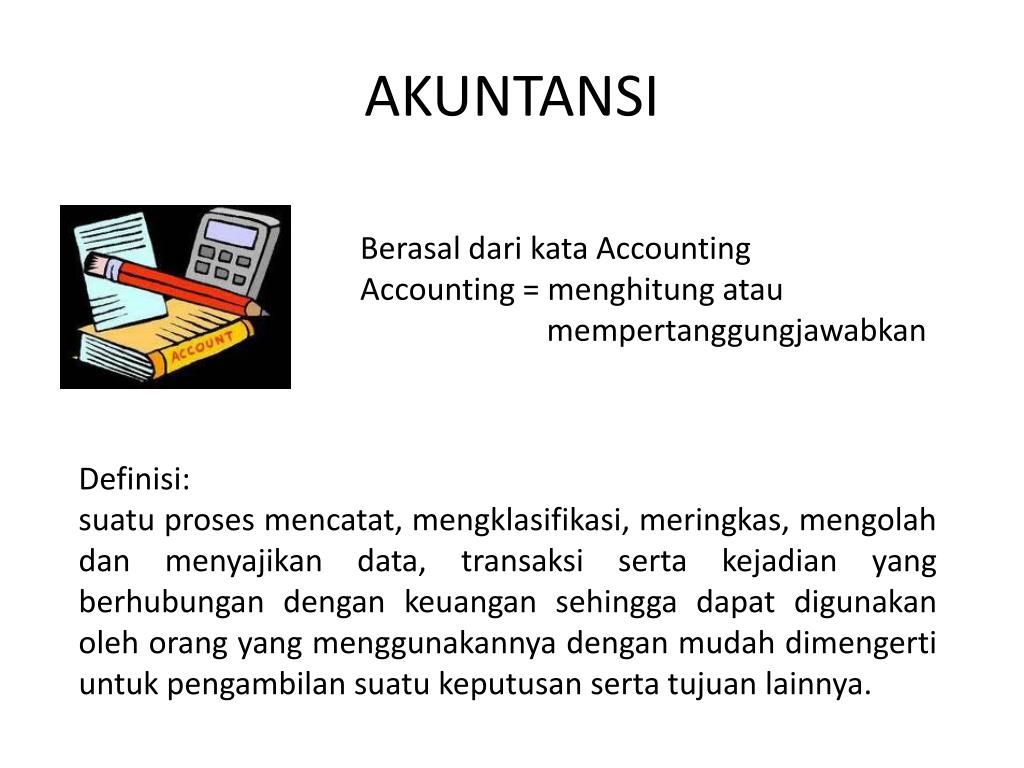 AKUNTANSI

ACCOUNT

Berasal dari kata Accounting
Accounting = menghitung atau
mempertanggungjawabkan

Definisi:
suatu proses mencatat, mengklasifikasi, meringkas, mengolah dan menyajikan data, transaksi serta kejadian yang berhubungan dengan keuangan sehingga dapat digunakan oleh orang yang menggunakannya dengan mudah dimengerti untuk pengambilan suatu keputusan serta tujuan lainnya.